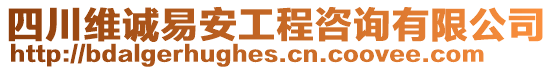 四川维诚易安工程咨询有限公司
http://bdalgerhughes.cn.coovee.com